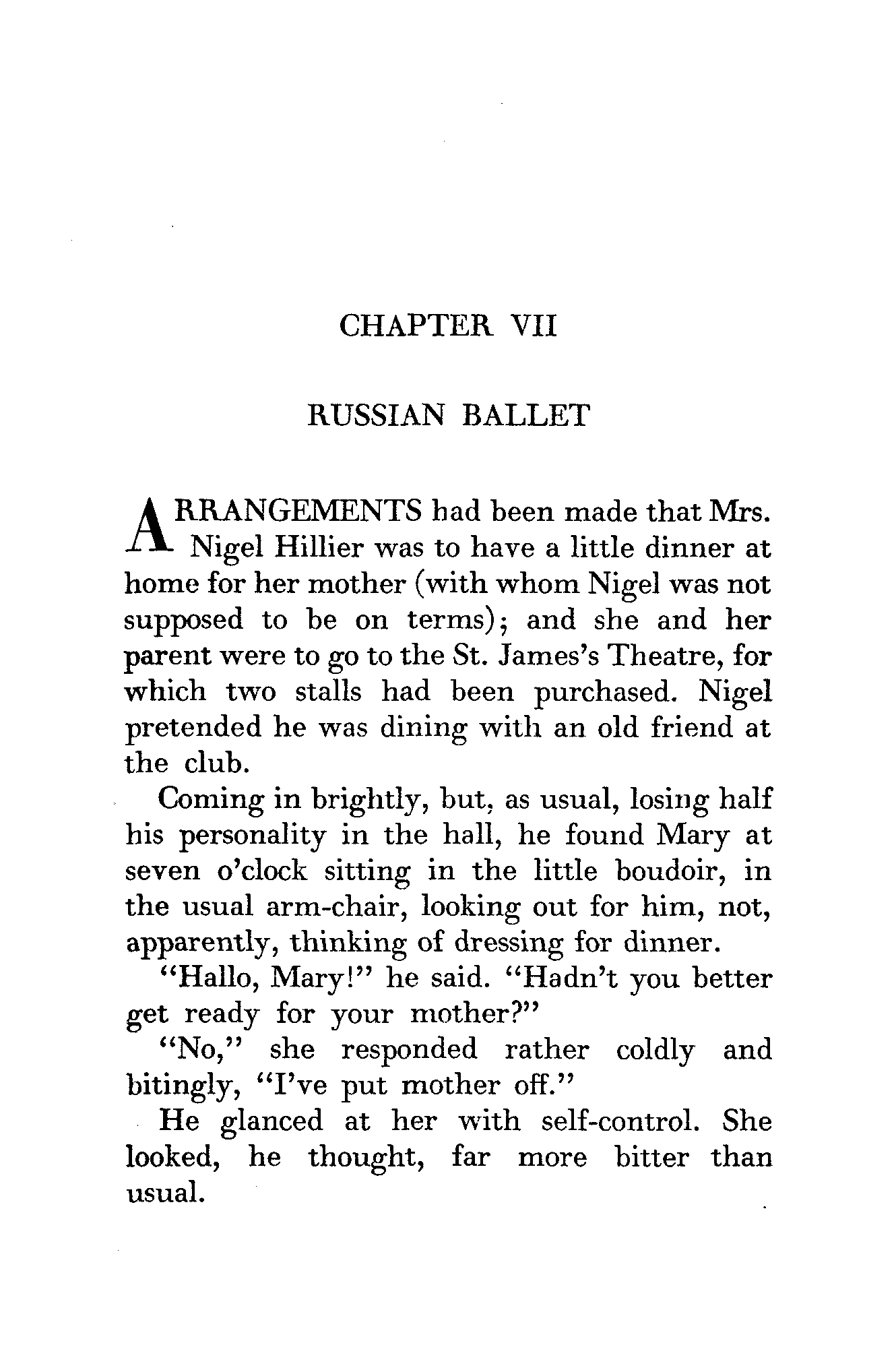 CHAPTER VII

RUSSIAN BALLET

ARRANGEMENTS had been made that Mrs. Nigel Hillier was to have a little dinner at home for her mother (with whom Nigel was not supposed to be on terms); and she and her parent were to go to the St. James's Theatre, for which two stalls had been purchased. Nigel pretended he was dining with an old friend at the club.

Coming in brightly, but, as usual, losing half his personality in the hall, he found Mary at seven o'clock sitting in the little boudoir, in the usual arm-chair, looking out for him, not, apparently, thinking of dressing for dinner.

"Hallo, Mary!" he said. "Hadn't you better get ready for your mother?"

"No," she responded rather coldly and bitingly, "I've put mother off."

He glanced at her with self-control. She looked, he thought, far more bitter than usual.